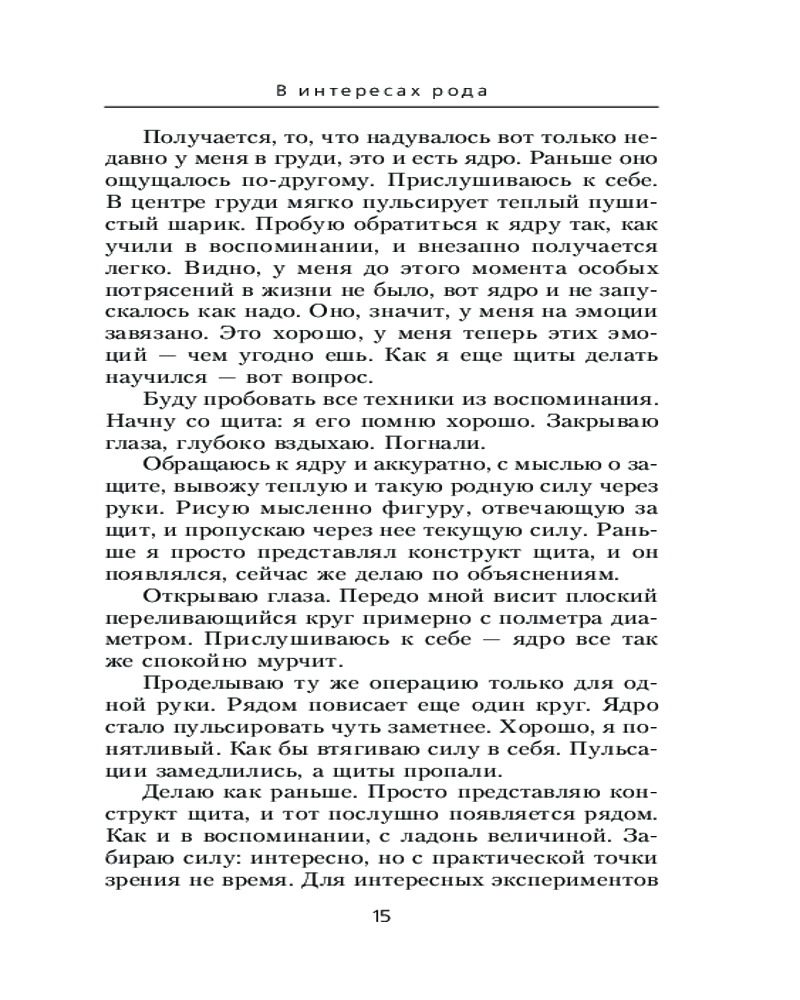 В интересах рода

Получается, то, что надувалось вот только недавно у меня в груди, это и есть ядро. Раньше оно ощущалось по-другому. Прислушиваюсь к себе. В центре груди мягко пульсирует теплый пушистый шарик. Пробую обратиться к ядру так, как учили в воспоминании, и внезапно получается легко. Видно, у меня до этого момента особых потрясений в жизни не было, вот ядро и не запускалось как надо. Оно, значит, у меня на эмоции завязано. Это хорошо, у меня теперь этих эмоций — чем угодно ешь. Как я еще щиты делать научился — вот вопрос.

Буду пробовать все техники из воспоминания. Начну со щита: я его помню хорошо. Закрываю глаза, глубоко вздыхаю. Погнали.

Обращаюсь к ядру и аккуратно, с мыслью о защите, вывожу теплую и такую родную силу через руки. Рисую мысленно фигуру, отвечающую за щит, и пропускаю через нее текущую силу. Раньше я просто представлял конструкт щита, и он появлялся, сейчас же делаю по объяснениям.

Открываю глаза. Передо мной висит плоский переливающийся круг примерно с полметра диаметром. Прислушиваюсь к себе — ядро все так же спокойно мурчит.

Проделываю ту же операцию только для одной руки. Рядом повисает еще один круг. Ядро стало пульсировать чуть заметнее. Хорошо, я понятливый. Как бы втягиваю силу в себя. Пульсации замедлились, а щиты пропали.

Делаю как раньше. Просто представляю конструкт щита, и тот послушно появляется рядом. Как и в воспоминании, с ладонь величиной. Забираю силу: интересно, но с практической точки зрения не время. Для интересных экспериментов

15